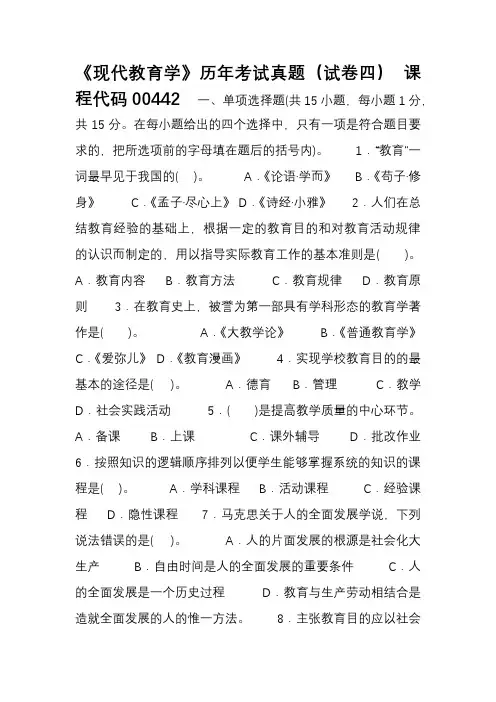 《现代教育学》历年考试真题（试卷四） 课程代码 00442 一、单项选择题(共 15 小题，每小题 1 分，共 15 分。在每小题给出的四个选择中，只有一项是符合题目要求的，把所选项前的字母填在题后的括号内)。 1．"教育"一词最早见于我国的( )。 A．《论语·学而》 B．《荀子·修身》 C．《孟子·尽心上》 D．《诗经·小雅》 2．人们在总结教育经验的基础上，根据一定的教育目的和对教育活动规律的认识而制定的，用以指导实际教育工作的基本准则是( )。 A．教育内容 B．教育方法 C．教育规律 D．教育原则 3．在教育史上，被誉为第一部具有学科形态的教育学著作是( )。 A．《大教学论》 B．《普通教育学》 C．《爱弥儿》 D．《教育漫画》 4．实现学校教育目的的最基本的途径是( )。 A．德育 B．管理 C．教学 D．社会实践活动 5．( )是提高教学质量的中心环节。 A．备课 B．上课 C．课外辅导 D．批改作业 6．按照知识的逻辑顺序排列以便学生能够掌握系统的知识的课程是( )。 A．学科课程 B．活动课程 C．经验课程 D．隐性课程 7．马克思关于人的全面发展学说，下列说法错误的是( )。 A．人的片面发展的根源是社会化大生产 B．自由时间是人的全面发展的重要条件 C．人的全面发展是一个历史过程 D．教育与生产劳动相结合是造就全面发展的人的惟一方法。 8．主张教育目的应以社会